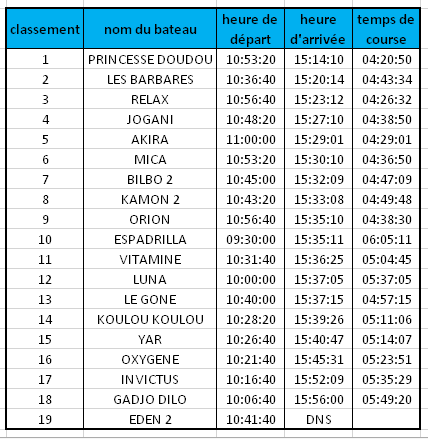 | classement | nom du bateau | heure de départ | heure d'arrivée | temps de course |
|---|---|---|---|---|
| 1 | PRINCESSE DOUDOU | 10:53:20 | 15:14:10 | 04:20:50 |
| 2 | LES BARBARES | 10:36:40 | 15:20:14 | 04:43:34 |
| 3 | RELAX | 10:56:40 | 15:23:12 | 04:26:32 |
| 4 | JOGANI | 10:48:20 | 15:27:10 | 04:38:50 |
| 5 | AKIRA | 11:00:00 | 15:29:01 | 04:29:01 |
| 6 | MICA | 10:53:20 | 15:30:10 | 04:36:50 |
| 7 | BILBO 2 | 10:45:00 | 15:32:09 | 04:47:09 |
| 8 | KAMON 2 | 10:43:20 | 15:33:08 | 04:49:48 |
| 9 | ORION | 10:56:40 | 15:35:10 | 04:38:30 |
| 10 | ESPADRILLA | 09:30:00 | 15:35:11 | 06:05:11 |
| 11 | VITAMINE | 10:31:40 | 15:36:25 | 05:04:45 |
| 12 | LUNA | 10:00:00 | 15:37:05 | 05:37:05 |
| 13 | LE GONE | 10:40:00 | 15:37:15 | 04:57:15 |
| 14 | KOULOU KOULOU | 10:28:20 | 15:39:26 | 05:11:06 |
| 15 | YAR | 10:26:40 | 15:40:47 | 05:14:07 |
| 16 | OXYGENE | 10:21:40 | 15:45:31 | 05:23:51 |
| 17 | INVICTUS | 10:16:40 | 15:52:09 | 05:35:29 |
| 18 | GADJO DILO | 10:06:40 | 15:56:00 | 05:49:20 |
| 19 | EDEN 2 | 10:41:40 | DNS | |